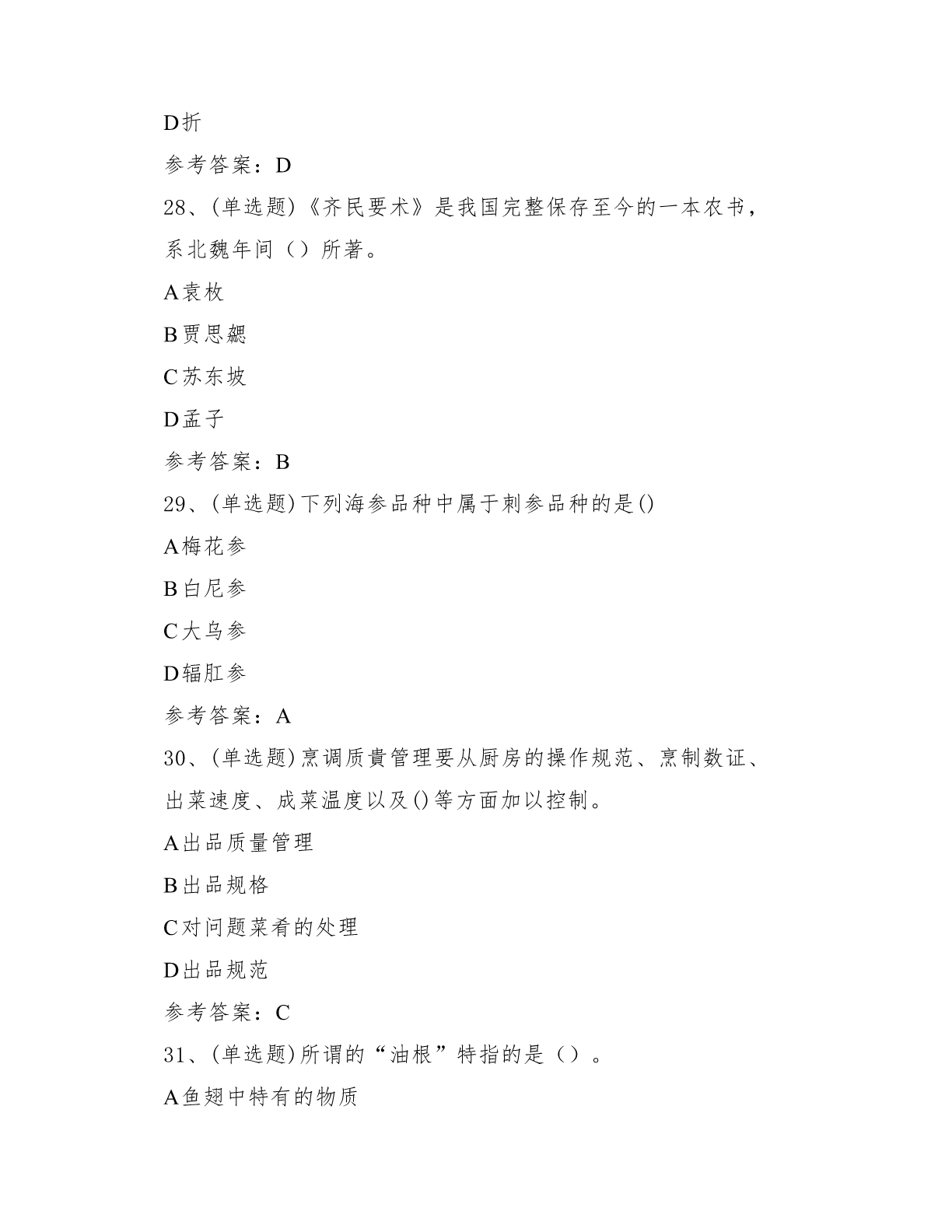 D折

参考答案：D

28、(单选题)《齐民要术》是我国完整保存至今的一本农书，系北魏年间（）所著。

A袁枚

B贾思勰

C苏东坡

D孟子

参考答案：B

29、(单选题)下列海参品种中属于刺参品种的是()

A梅花参

B白尼参

C大乌参

D辐肛参

参考答案：A

30、(单选题)烹调质貴管理要从厨房的操作规范、烹制数证、出菜速度、成菜温度以及()等方面加以控制。

A出品质量管理

B出品规格

C对问题菜肴的处理

D出品规范

参考答案：C

31、(单选题)所谓的“油根”特指的是（）。

A鱼翅中特有的物质